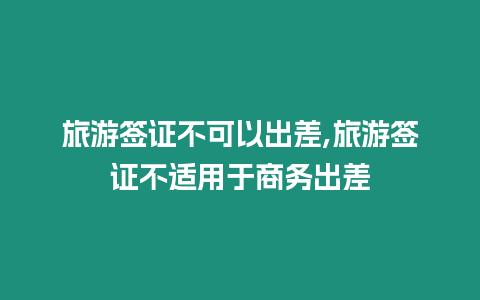 旅游签证不可以出差,旅游签证不适用于商务出差